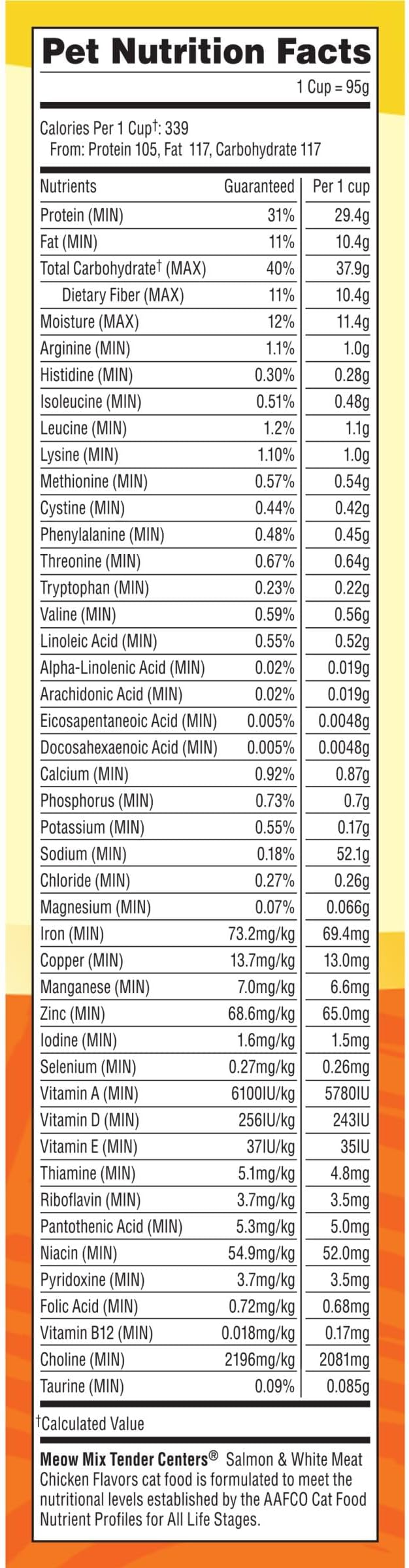 Pet Nutrition Facts

1 Cup = 95g

Calories Per 1 Cup$^{†}$: 339
From: Protein 105, Fat 117, Carbohydrate 117

| Nutrients | Guaranteed | Per 1 cup |
|---|---|---|
| Protein (MIN) | 31% | 29.4g |
| Fat (MIN) | 11% | 10.4g |
| Total Carbohydrate$^{†}$ (MAX) | 40% | 37.9g |
| Dietary Fiber (MAX) | 11% | 10.4g |
| Moisture (MAX) | 12% | 11.4g |
| Arginine (MIN) | 1.1% | 1.0g |
| Histidine (MIN) | 0.30% | 0.28g |
| Isoleucine (MIN) | 0.51% | 0.48g |
| Leucine (MIN) | 1.2% | 1.1g |
| Lysine (MIN) | 1.10% | 1.0g |
| Methionine (MIN) | 0.57% | 0.54g |
| Cystine (MIN) | 0.44% | 0.42g |
| Phenylalanine (MIN) | 0.48% | 0.45g |
| Threonine (MIN) | 0.67% | 0.64g |
| Tryptophan (MIN) | 0.23% | 0.22g |
| Valine (MIN) | 0.59% | 0.56g |
| Linoleic Acid (MIN) | 0.55% | 0.52g |
| Alpha-Linolenic Acid (MIN) | 0.02% | 0.019g |
| Arachidonic Acid (MIN) | 0.02% | 0.019g |
| Eicosapentaneoic Acid (MIN) | 0.005% | 0.0048g |
| Docosahexaenoic Acid (MIN) | 0.005% | 0.0048g |
| Calcium (MIN) | 0.92% | 0.87g |
| Phosphorus (MIN) | 0.73% | 0.7g |
| Potassium (MIN) | 0.55% | 0.17g |
| Sodium (MIN) | 0.18% | 52.1g |
| Chloride (MIN) | 0.27% | 0.26g |
| Magnesium (MIN) | 0.07% | 0.066g |
| Iron (MIN) | 73.2mg/kg | 69.4mg |
| Copper (MIN) | 13.7mg/kg | 13.0mg |
| Manganese (MIN) | 7.0mg/kg | 6.6mg |
| Zinc (MIN) | 68.6mg/kg | 65.0mg |
| Iodine (MIN) | 1.6mg/kg | 1.5mg |
| Selenium (MIN) | 0.27mg/kg | 0.26mg |
| Vitamin A (MIN) | 6100IU/kg | 5780IU |
| Vitamin D (MIN) | 256IU/kg | 243IU |
| Vitamin E (MIN) | 37IU/kg | 35IU |
| Thiamine (MIN) | 5.1mg/kg | 4.8mg |
| Riboflavin (MIN) | 3.7mg/kg | 3.5mg |
| Pantothenic Acid (MIN) | 5.3mg/kg | 5.0mg |
| Niacin (MIN) | 54.9mg/kg | 52.0mg |
| Pyridoxine (MIN) | 3.7mg/kg | 3.5mg |
| Folic Acid (MIN) | 0.72mg/kg | 0.68mg |
| Vitamin B12 (MIN) | 0.018mg/kg | 0.17mg |
| Choline (MIN) | 2196mg/kg | 2081mg |
| Taurine (MIN) | 0.09% | 0.085g |

$^{†}$Calculated Value

Meow Mix Tender Centers® Salmon & White Meat Chicken Flavors cat food is formulated to meet the nutritional levels established by the AAFCO Cat Food Nutrient Profiles for All Life Stages.